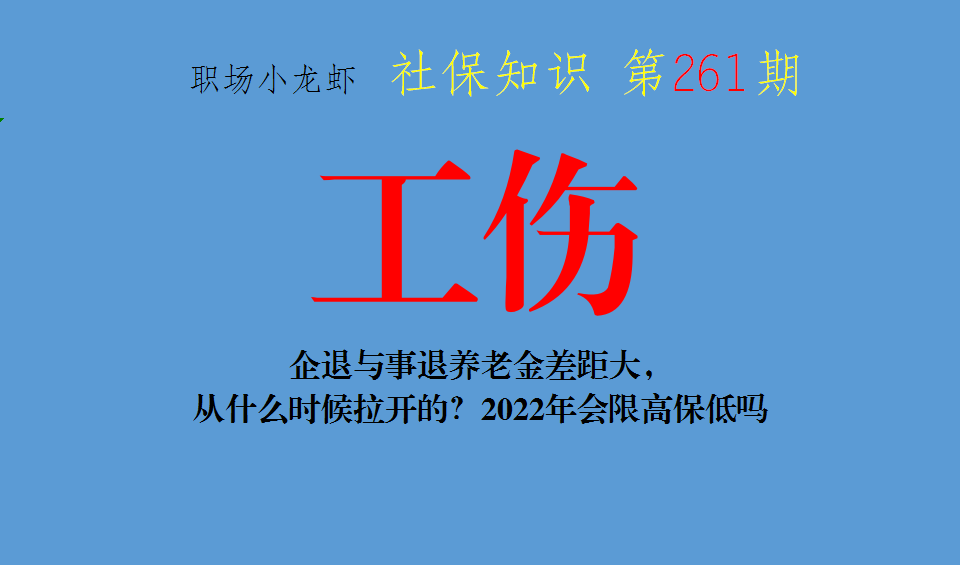 职场小龙虾 社保知识 第261期

工伤

企退与事退养老金差距大，
从什么时候拉开的？2022年会限高保低吗